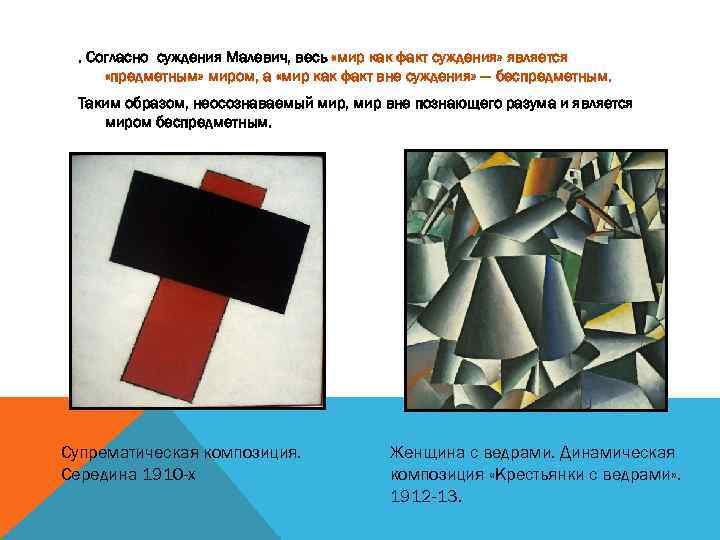 . Согласно суждения Малевич, весь «мир как факт суждения» является «предметным» миром, а «мир как факт вне суждения» — беспредметным.

Таким образом, неосознаваемый мир, мир вне познающего разума и является миром беспредметным.

Супрематическая композиция. Середина 1910-х

Женщина с ведрами. Динамическая композиция «Крестьянки с ведрами». 1912-13.